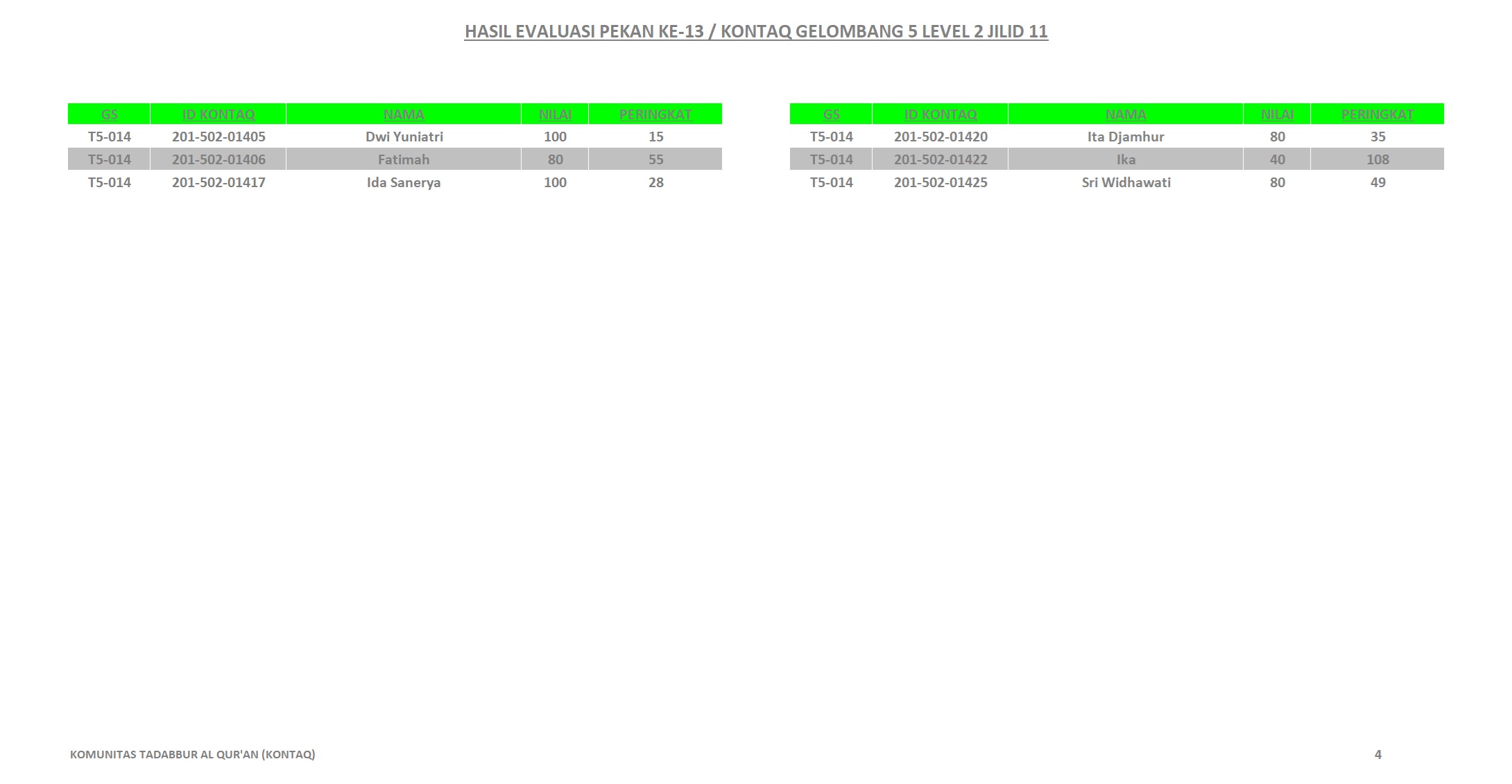 HASIL EVALUASI PEKAN KE-13 / KONTAQ GELOMBANG 5 LEVEL 2 JILID 11

| GS | ID KONTAQ | NAMA | NILAI | PERINGKAT |
|---|---|---|---|---|
| T5-014 | 201-502-01405 | Dwi Yuniatri | 100 | 15 |
| T5-014 | 201-502-01406 | Fatimah | 80 | 55 |
| T5-014 | 201-502-01417 | Ida Sanerya | 100 | 28 |

| GS | ID KONTAQ | NAMA | NILAI | PERINGKAT |
|---|---|---|---|---|
| T5-014 | 201-502-01420 | Ita Djamhur | 80 | 35 |
| T5-014 | 201-502-01422 | Ika | 40 | 108 |
| T5-014 | 201-502-01425 | Sri Widhawati | 80 | 49 |

KOMUNITAS TADABBUR AL QUR'AN (KONTAQ)

4